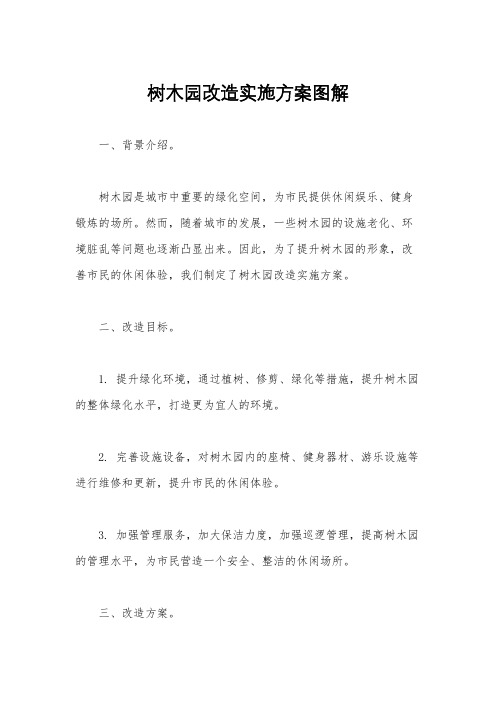 树木园改造实施方案图解

一、背景介绍。

树木园是城市中重要的绿化空间，为市民提供休闲娱乐、健身锻炼的场所。然而，随着城市的发展，一些树木园的设施老化、环境脏乱等问题也逐渐凸显出来。因此，为了提升树木园的形象，改善市民的休闲体验，我们制定了树木园改造实施方案。

二、改造目标。

1. 提升绿化环境，通过植树、修剪、绿化等措施，提升树木园的整体绿化水平，打造更为宜人的环境。

2. 完善设施设备，对树木园内的座椅、健身器材、游乐设施等进行维修和更新，提升市民的休闲体验。

3. 加强管理服务，加大保洁力度，加强巡逻管理，提高树木园的管理水平，为市民营造一个安全、整洁的休闲场所。

三、改造方案。